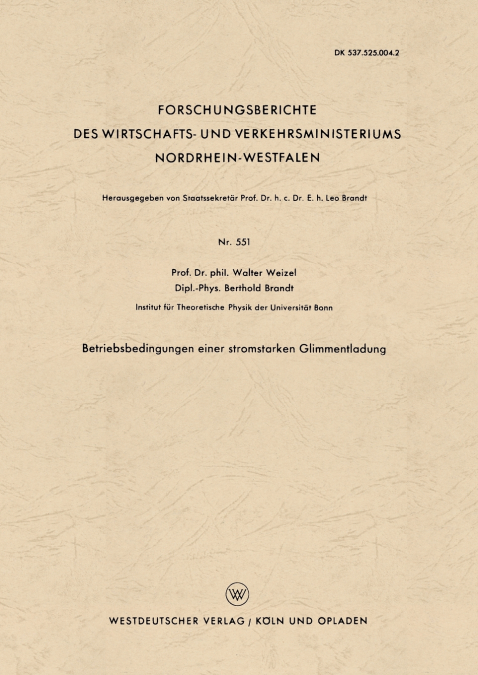 DK 537.525.004.2

FORSCHUNGSBERICHTE
DES WIRTSCHAFTS- UND VERKEHRSMINISTERIUMS
NORDRHEIN-WESTFALEN

Herausgegeben von Staatssekretär Prof. Dr. h. c. Dr. E. h. Leo Brandt

Nr. 551

Prof. Dr. phil. Walter Weizel
Dipl.-Phys. Berthold Brandt

Institut für Theoretische Physik der Universität Bonn

Betriebsbedingungen einer stromstarken Glimmentladung

WV

WESTDEUTSCHER VERLAG / KÖLN UND OPLADEN